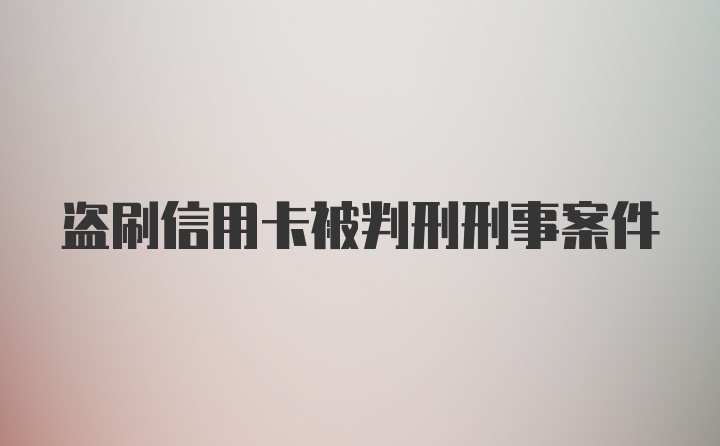 盗刷信用卡被判刑刑事案件